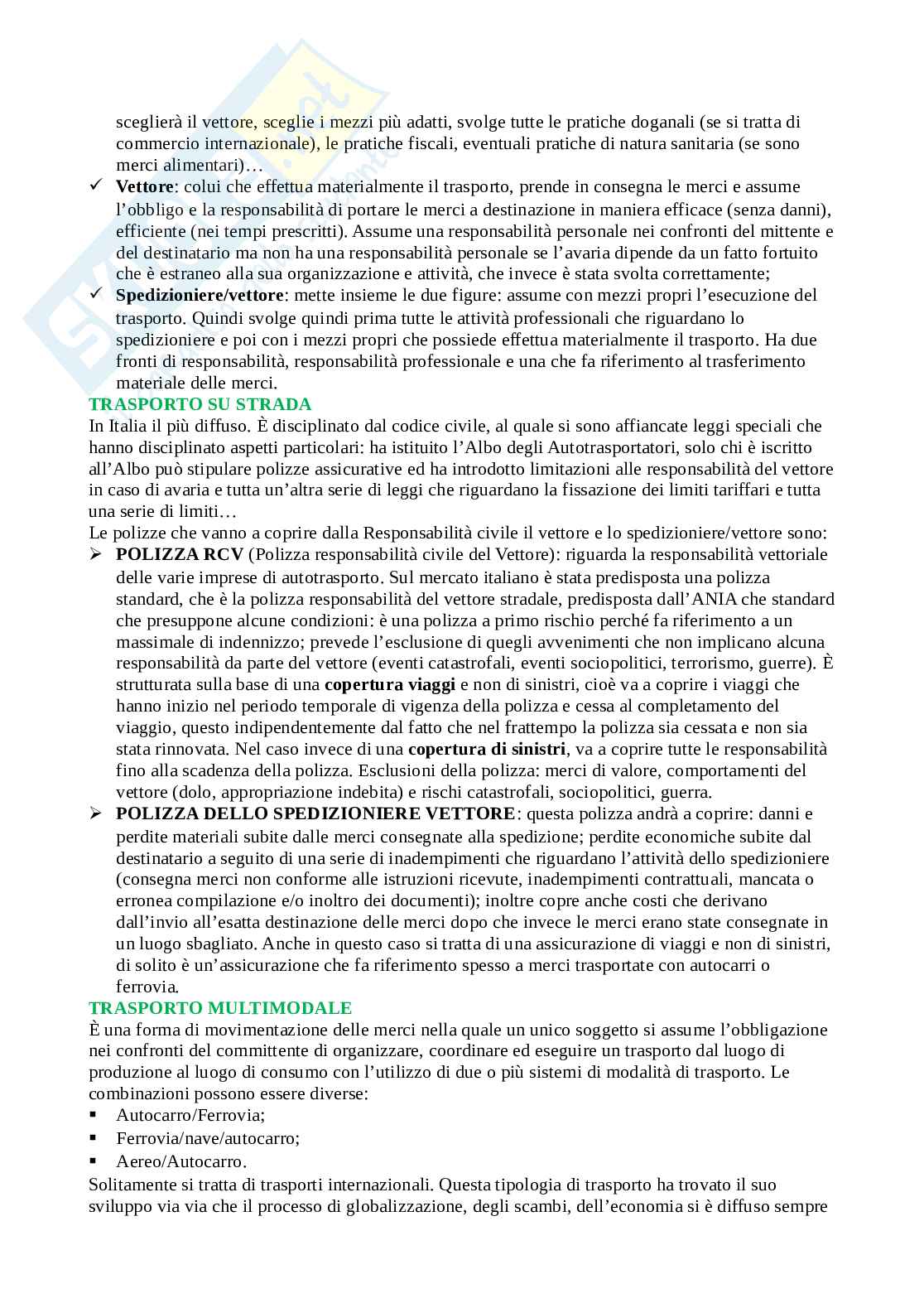 sceglierà il vettore, sceglie i mezzi più adatti, svolge tutte le pratiche doganali (se si tratta di commercio internazionale), le pratiche fiscali, eventuali pratiche di natura sanitaria (se sono merci alimentari)…

✓ **Vettore**: colui che effettua materialmente il trasporto, prende in consegna le merci e assume l'obbligo e la responsabilità di portare le merci a destinazione in maniera efficace (senza danni), efficiente (nei tempi prescritti). Assume una responsabilità personale nei confronti del mittente e del destinatario ma non ha una responsabilità personale se l'avaria dipende da un fatto fortuito che è estraneo alla sua organizzazione e attività, che invece è stata svolta correttamente;

✓ **Spedizioniere/vettore**: mette insieme le due figure: assume con mezzi propri l'esecuzione del trasporto. Quindi svolge quindi prima tutte le attività professionali che riguardano lo spedizioniere e poi con i mezzi propri che possiede effettua materialmente il trasporto. Ha due fronti di responsabilità, responsabilità professionale e una che fa riferimento al trasferimento materiale delle merci.

**TRASPORTO SU STRADA**

In Italia il più diffuso. È disciplinato dal codice civile, al quale si sono affiancate leggi speciali che hanno disciplinato aspetti particolari: ha istituito l'Albo degli Autotrasportatori, solo chi è iscritto all'Albo può stipulare polizze assicurative ed ha introdotto limitazioni alle responsabilità del vettore in caso di avaria e tutta un'altra serie di leggi che riguardano la fissazione dei limiti tariffari e tutta una serie di limiti…

Le polizze che vanno a coprire dalla Responsabilità civile il vettore e lo spedizioniere/vettore sono:

➢ **POLIZZA RCV** (Polizza responsabilità civile del Vettore): riguarda la responsabilità vettoriale delle varie imprese di autotrasporto. Sul mercato italiano è stata predisposta una polizza standard, che è la polizza responsabilità del vettore stradale, predisposta dall'ANIA che standard che presuppone alcune condizioni: è una polizza a primo rischio perché fa riferimento a un massimale di indennizzo; prevede l'esclusione di quegli avvenimenti che non implicano alcuna responsabilità da parte del vettore (eventi catastrofali, eventi sociopolitici, terrorismo, guerre). È strutturata sulla base di una **copertura viaggi** e non di sinistri, cioè va a coprire i viaggi che hanno inizio nel periodo temporale di vigenza della polizza e cessa al completamento del viaggio, questo indipendentemente dal fatto che nel frattempo la polizza sia cessata e non sia stata rinnovata. Nel caso invece di una **copertura di sinistri**, va a coprire tutte le responsabilità fino alla scadenza della polizza. Esclusioni della polizza: merci di valore, comportamenti del vettore (dolo, appropriazione indebita) e rischi catastrofali, sociopolitici, guerra.

➢ **POLIZZA DELLO SPEDIZIONIERE VETTORE**: questa polizza andrà a coprire: danni e perdite materiali subite dalle merci consegnate alla spedizione; perdite economiche subite dal destinatario a seguito di una serie di inadempimenti che riguardano l'attività dello spedizioniere (consegna merci non conforme alle istruzioni ricevute, inadempimenti contrattuali, mancata o erronea compilazione e/o inoltro dei documenti); inoltre copre anche costi che derivano dall'invio all'esatta destinazione delle merci dopo che invece le merci erano state consegnate in un luogo sbagliato. Anche in questo caso si tratta di una assicurazione di viaggi e non di sinistri, di solito è un'assicurazione che fa riferimento spesso a merci trasportate con autocarri o ferrovia.

**TRASPORTO MULTIMODALE**

È una forma di movimentazione delle merci nella quale un unico soggetto si assume l'obbligazione nei confronti del committente di organizzare, coordinare ed eseguire un trasporto dal luogo di produzione al luogo di consumo con l'utilizzo di due o più sistemi di modalità di trasporto. Le combinazioni possono essere diverse:

▪ Autocarro/Ferrovia;
▪ Ferrovia/nave/autocarro;
▪ Aereo/Autocarro.

Solitamente si tratta di trasporti internazionali. Questa tipologia di trasporto ha trovato il suo sviluppo via via che il processo di globalizzazione, degli scambi, dell'economia si è diffuso sempre